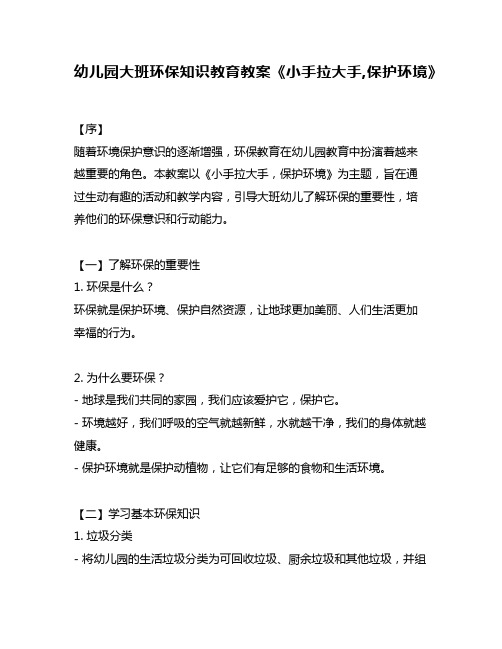 幼儿园大班环保知识教育教案《小手拉大手,保护环境》

【序】
随着环境保护意识的逐渐增强，环保教育在幼儿园教育中扮演着越来越重要的角色。本教案以《小手拉大手，保护环境》为主题，旨在通过生动有趣的活动和教学内容，引导大班幼儿了解环保的重要性，培养他们的环保意识和行动能力。

【一】了解环保的重要性
1. 环保是什么？
环保就是保护环境、保护自然资源，让地球更加美丽、人们生活更加幸福的行为。

2. 为什么要环保？
- 地球是我们共同的家园，我们应该爱护它，保护它。
- 环境越好，我们呼吸的空气就越新鲜，水就越干净，我们的身体就越健康。
- 保护环境就是保护动植物，让它们有足够的食物和生活环境。

【二】学习基本环保知识
1. 垃圾分类
- 将幼儿园的生活垃圾分类为可回收垃圾、厨余垃圾和其他垃圾，并组